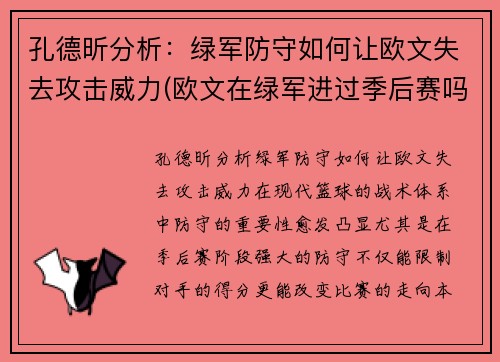 孔德昕分析：绿军防守如何让欧文失去攻击威力(欧文在绿军进过季后赛吗

孔德昕分析绿军防守如何让欧文失去攻击威力在现代篮球的战术体系中防守的重要性愈发凸显尤其是在季后赛阶段强大的防守不仅能限制对手的得分更能改变比赛的走向本